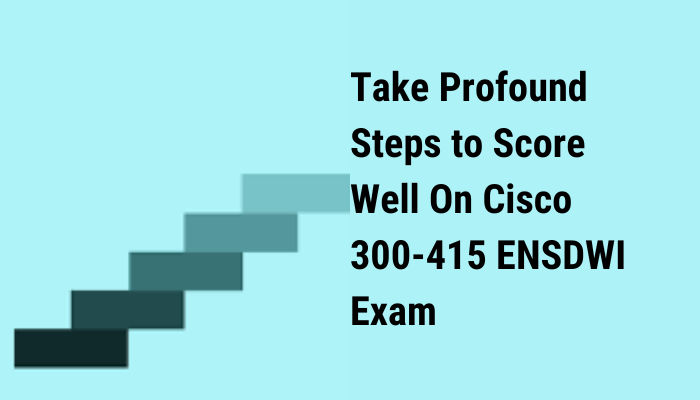 Take Profound Steps to Score Well On Cisco 300-415 ENSDWI Exam